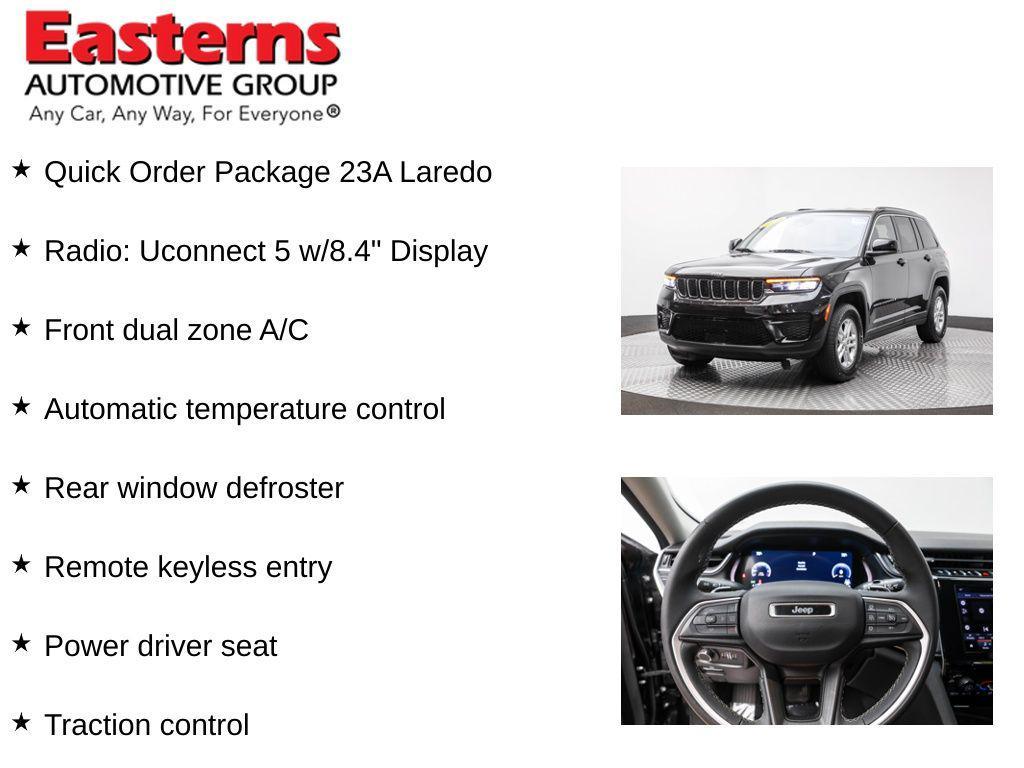 Easterns
AUTOMOTIVE GROUP
Any Car, Any Way, For Everyone®

★ Quick Order Package 23A Laredo

★ Radio: Uconnect 5 w/8.4" Display

★ Front dual zone A/C

★ Automatic temperature control

★ Rear window defroster

★ Remote keyless entry

★ Power driver seat

★ Traction control